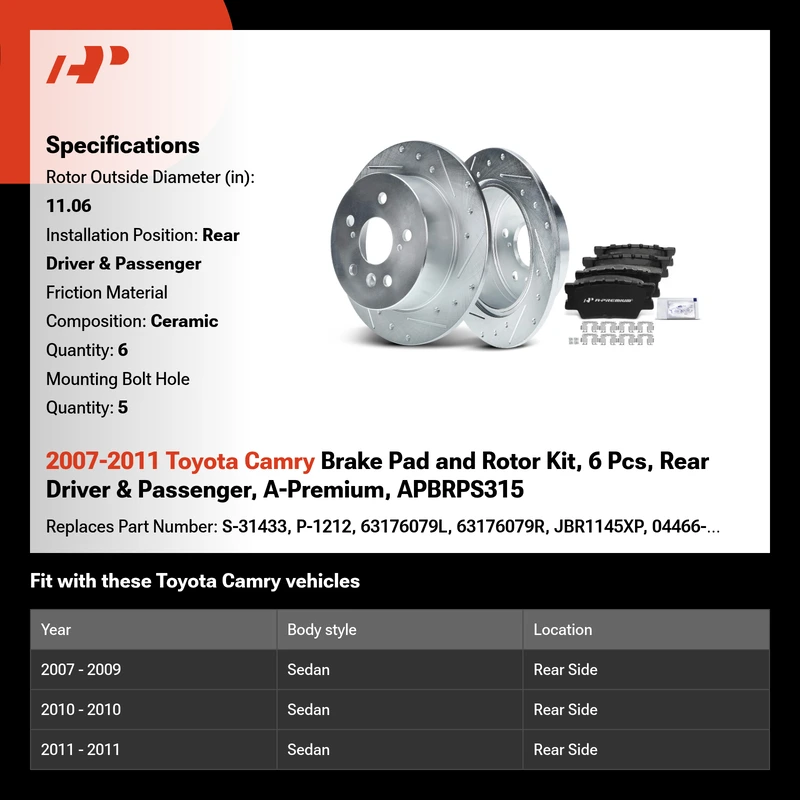 Specifications
Rotor Outside Diameter (in): 11.06
Installation Position: Rear Driver & Passenger
Friction Material Composition: Ceramic
Quantity: 6
Mounting Bolt Hole Quantity: 5

A-PREMIUM

2007-2011 Toyota Camry Brake Pad and Rotor Kit, 6 Pcs, Rear Driver & Passenger, A-Premium, APBRPS315

Replaces Part Number: S-31433, P-1212, 63176079L, 63176079R, JBR1145XP, 04466-...

Fit with these Toyota Camry vehicles

| Year | Body style | Location |
|---|---|---|
| 2007 - 2009 | Sedan | Rear Side |
| 2010 - 2010 | Sedan | Rear Side |
| 2011 - 2011 | Sedan | Rear Side |